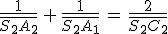 $\frac{1}{\overline{S_2A_2}} + \frac{1}{\overline{S_2A_1}} = \frac{2}{\overline{S_2C_2}}$